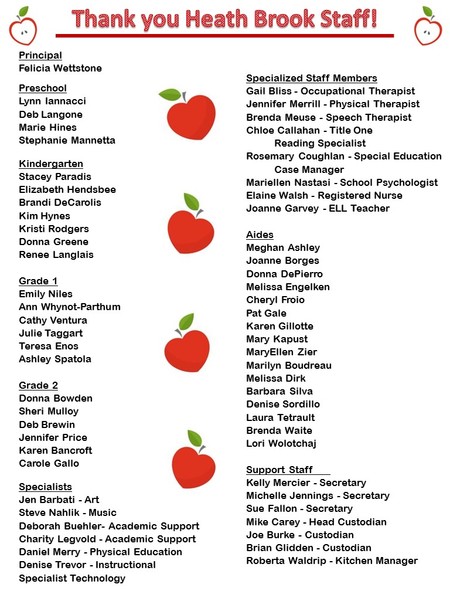 Thank you Heath Brook Staff!

Principal
Felicia Wettstone

Preschool
Lynn Iannacci
Deb Langone
Marie Hines
Stephanie Mannetta

Kindergarten
Stacey Paradis
Elizabeth Hendsbee
Brandi DeCarolis
Kim Hynes
Kristi Rodgers
Donna Greene
Renee Langlais

Grade 1
Emily Niles
Ann Whynot-Parthum
Cathy Ventura
Julie Taggart
Teresa Enos
Ashley Spatola

Grade 2
Donna Bowden
Sheri Mulloy
Deb Brewin
Jennifer Price
Karen Bancroft
Carole Gallo

Specialists
Jen Barbati - Art
Steve Nahlik - Music
Deborah Buehler- Academic Support
Charity Legvold - Academic Support
Daniel Merry - Physical Education
Denise Trevor - Instructional Specialist Technology

Specialized Staff Members
Gail Bliss - Occupational Therapist
Jennifer Merrill - Physical Therapist
Brenda Meuse - Speech Therapist
Chloe Callahan - Title One Reading Specialist
Rosemary Coughlan - Special Education Case Manager
Mariellen Nastasi - School Psychologist
Elaine Walsh - Registered Nurse
Joanne Garvey - ELL Teacher

Aides
Meghan Ashley
Joanne Borges
Donna DePierro
Melissa Engelken
Cheryl Froio
Pat Gale
Karen Gillotte
Mary Kapust
MaryEllen Zier
Marilyn Boudreau
Melissa Dirk
Barbara Silva
Denise Sordillo
Laura Tetrault
Brenda Waite
Lori Wolotchaj

Support Staff
Kelly Mercier - Secretary
Michelle Jennings - Secretary
Sue Fallon - Secretary
Mike Carey - Head Custodian
Joe Burke - Custodian
Brian Glidden - Custodian
Roberta Waldrip - Kitchen Manager